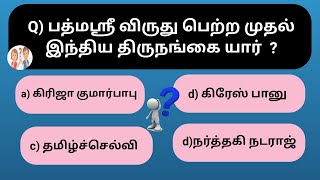 Q) பத்மஸ்ரீ விருது பெற்ற முதல் இந்திய திருநங்கை யார் ?

a) கிரிஜா குமார்பாபு

d) கிரேஸ் பானு

c) தமிழ்ச்செல்வி

d)நர்த்தகி நடராஜ்